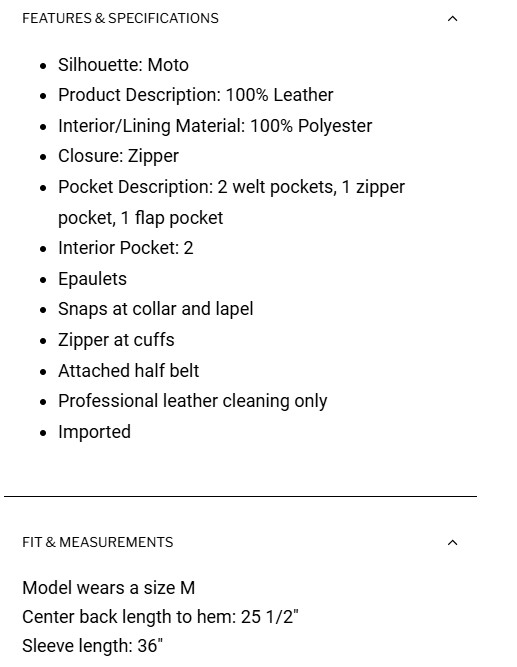 FEATURES & SPECIFICATIONS

- Silhouette: Moto
- Product Description: 100% Leather
- Interior/Lining Material: 100% Polyester
- Closure: Zipper
- Pocket Description: 2 welt pockets, 1 zipper pocket, 1 flap pocket
- Interior Pocket: 2
- Epaulets
- Snaps at collar and lapel
- Zipper at cuffs
- Attached half belt
- Professional leather cleaning only
- Imported

FIT & MEASUREMENTS

Model wears a size M
Center back length to hem: 25 1/2"
Sleeve length: 36"